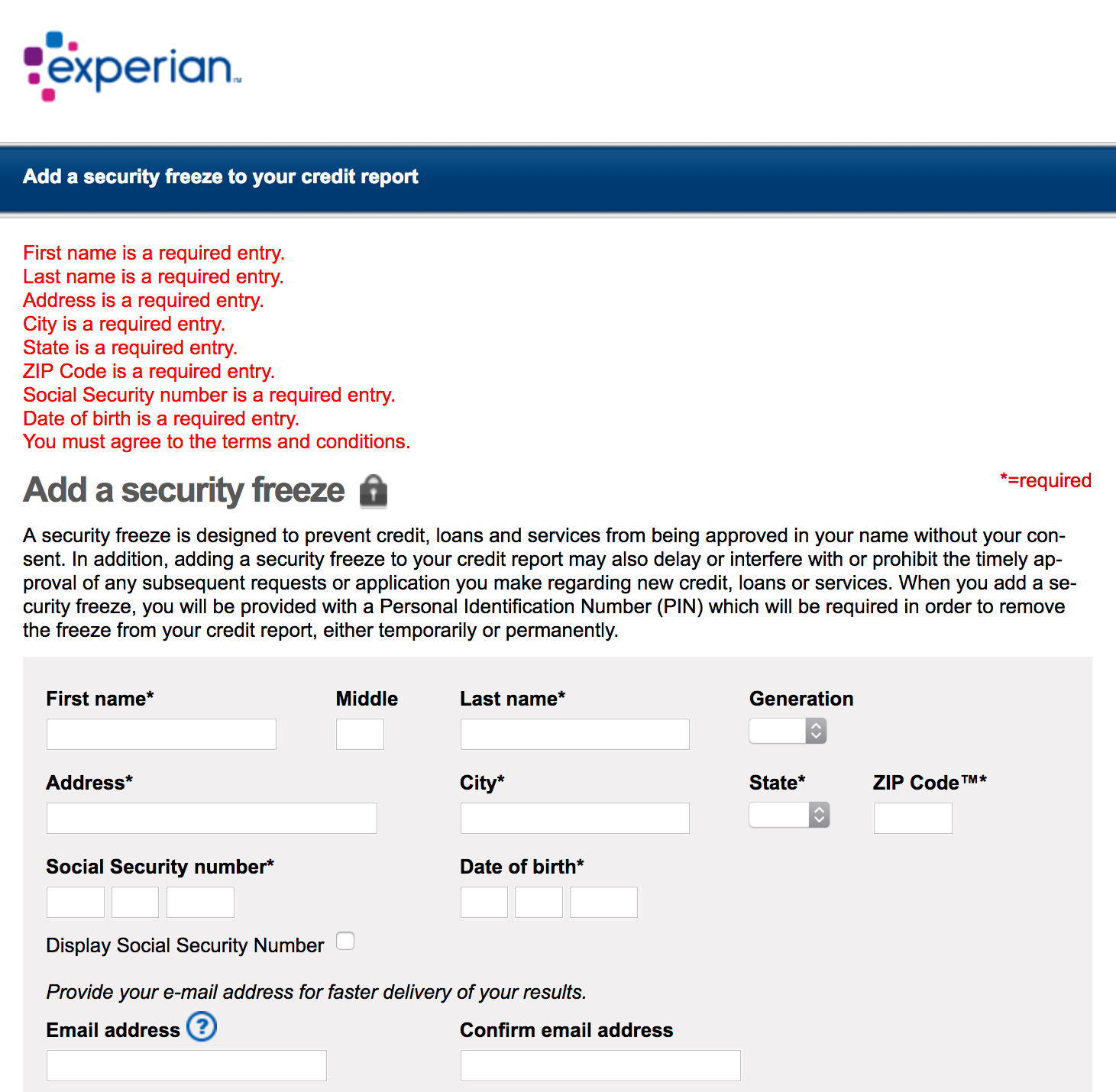 experian™

Add a security freeze to your credit report

First name is a required entry.
Last name is a required entry.
Address is a required entry.
City is a required entry.
State is a required entry.
ZIP Code is a required entry.
Social Security number is a required entry.
Date of birth is a required entry.
You must agree to the terms and conditions.

Add a security freeze

*=required

A security freeze is designed to prevent credit, loans and services from being approved in your name without your consent. In addition, adding a security freeze to your credit report may also delay or interfere with or prohibit the timely approval of any subsequent requests or application you make regarding new credit, loans or services. When you add a security freeze, you will be provided with a Personal Identification Number (PIN) which will be required in order to remove the freeze from your credit report, either temporarily or permanently.

First name*

Middle

Last name*

Generation

Address*

City*

State*

ZIP Code™*

Social Security number*

Date of birth*

Display Social Security Number

Provide your e-mail address for faster delivery of your results.

Email address ?

Confirm email address